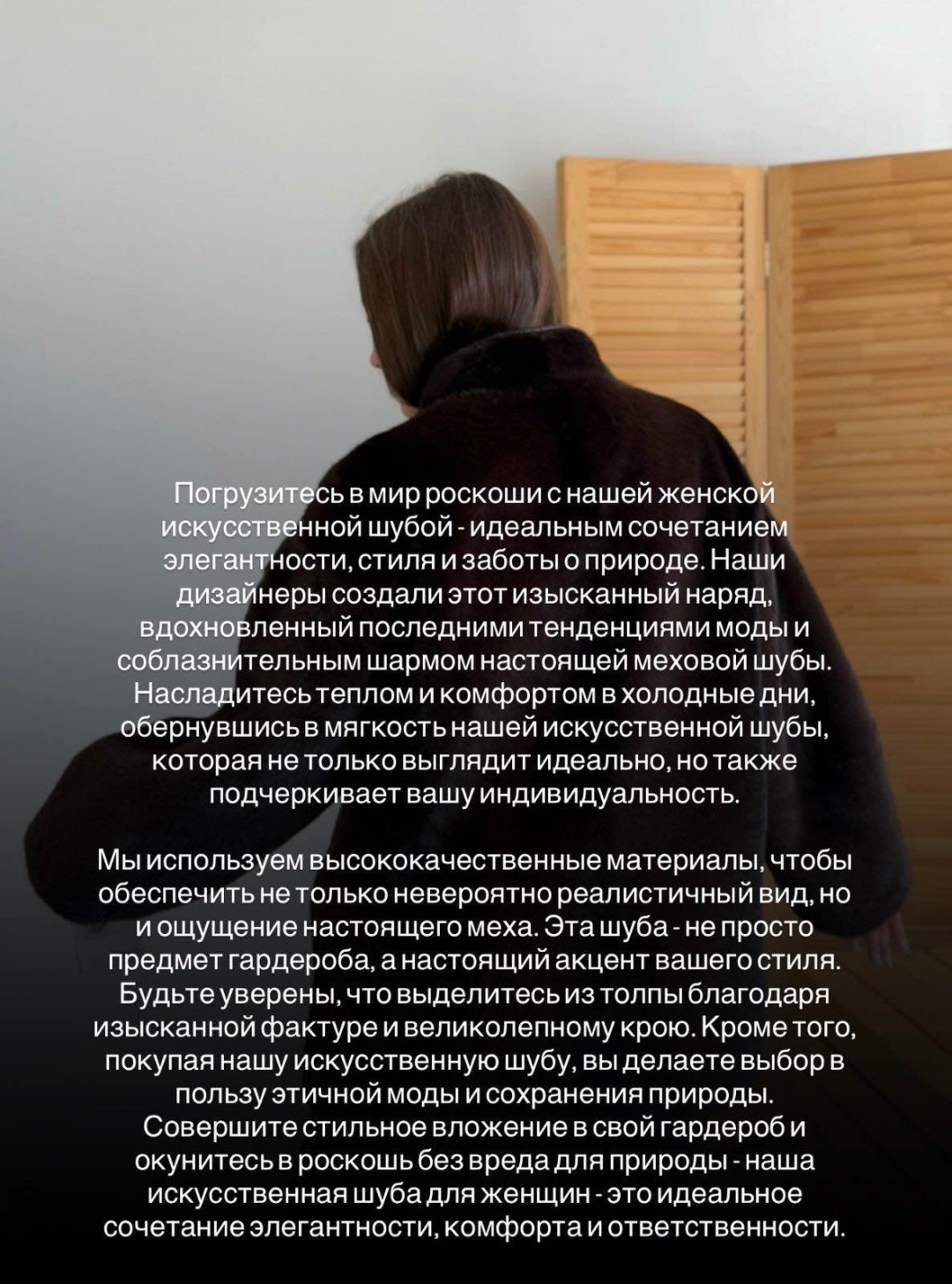 Погрузитесь в мир роскоши с нашей женской искусственной шубой - идеальным сочетанием элегантности, стиля и заботы о природе. Наши дизайнеры создали этот изысканный наряд, вдохновленный последними тенденциями моды и соблазнительным шармом настоящей меховой шубы. Насладитесь теплом и комфортом в холодные дни, обернувшись в мягкость нашей искусственной шубы, которая не только выглядит идеально, но также подчеркивает вашу индивидуальность.

Мы используем высококачественные материалы, чтобы обеспечить не только невероятно реалистичный вид, но и ощущение настоящего меха. Эта шуба - не просто предмет гардероба, а настоящий акцент вашего стиля. Будьте уверены, что выделитесь из толпы благодаря изысканной фактуре и великолепному крою. Кроме того, покупая нашу искусственную шубу, вы делаете выбор в пользу этичной моды и сохранения природы. Совершите стильное вложение в свой гардероб и окунитесь в роскошь без вреда для природы - наша искусственная шуба для женщин - это идеальное сочетание элегантности, комфорта и ответственности.